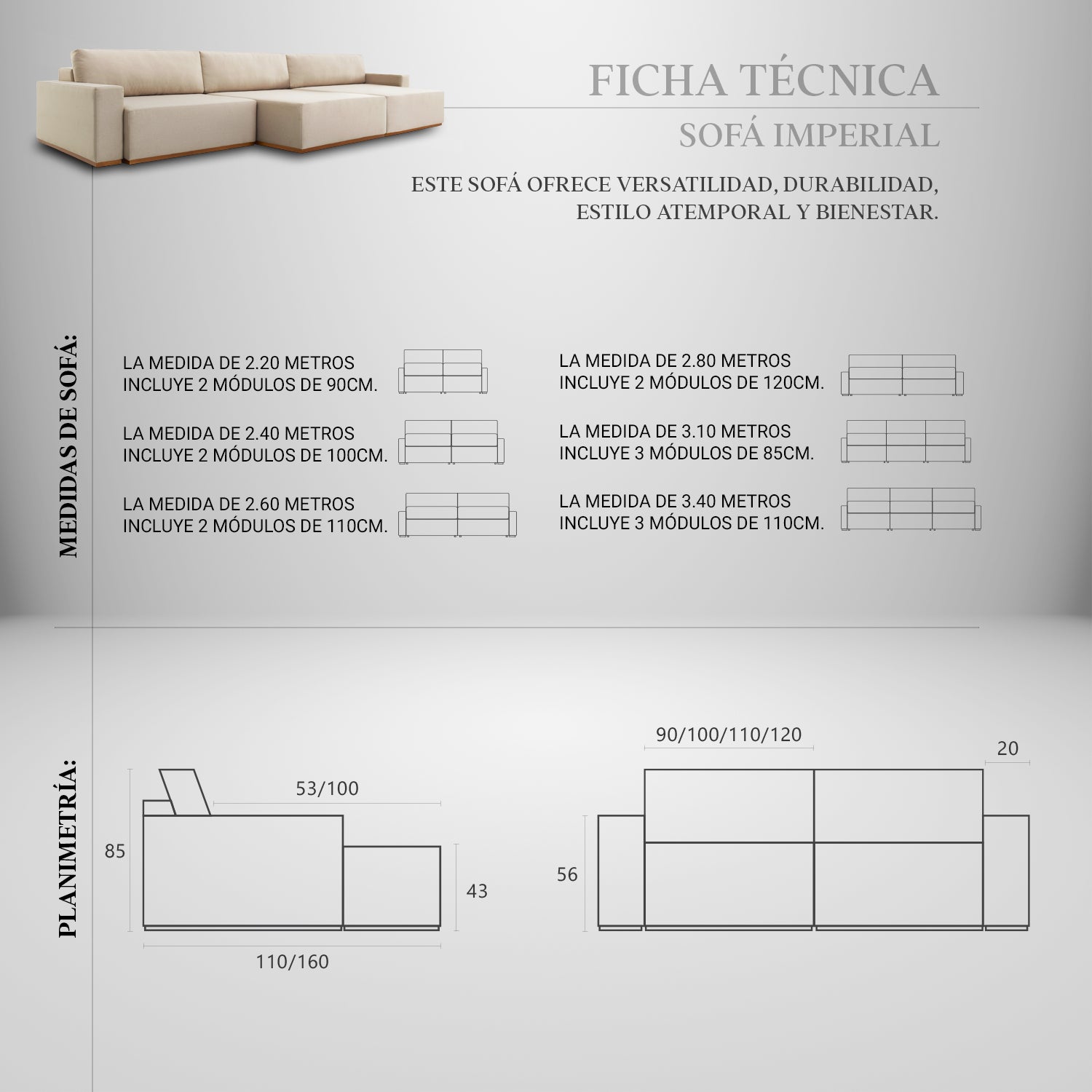 FICHA TÉCNICA

SOFÁ IMPERIAL

ESTE SOFÁ OFRECE VERSATILIDAD, DURABILIDAD, ESTILO ATEMPORAL Y BIENESTAR.

MEDIDAS DE SOFÁ:

LA MEDIDA DE 2.20 METROS INCLUYE 2 MÓDULOS DE 90CM.

LA MEDIDA DE 2.40 METROS INCLUYE 2 MÓDULOS DE 100CM.

LA MEDIDA DE 2.60 METROS INCLUYE 2 MÓDULOS DE 110CM.

LA MEDIDA DE 2.80 METROS INCLUYE 2 MÓDULOS DE 120CM.

LA MEDIDA DE 3.10 METROS INCLUYE 3 MÓDULOS DE 85CM.

LA MEDIDA DE 3.40 METROS INCLUYE 3 MÓDULOS DE 110CM.

PLANIMETRÍA:

53/100

85

43

110/160

90/100/110/120

20

56